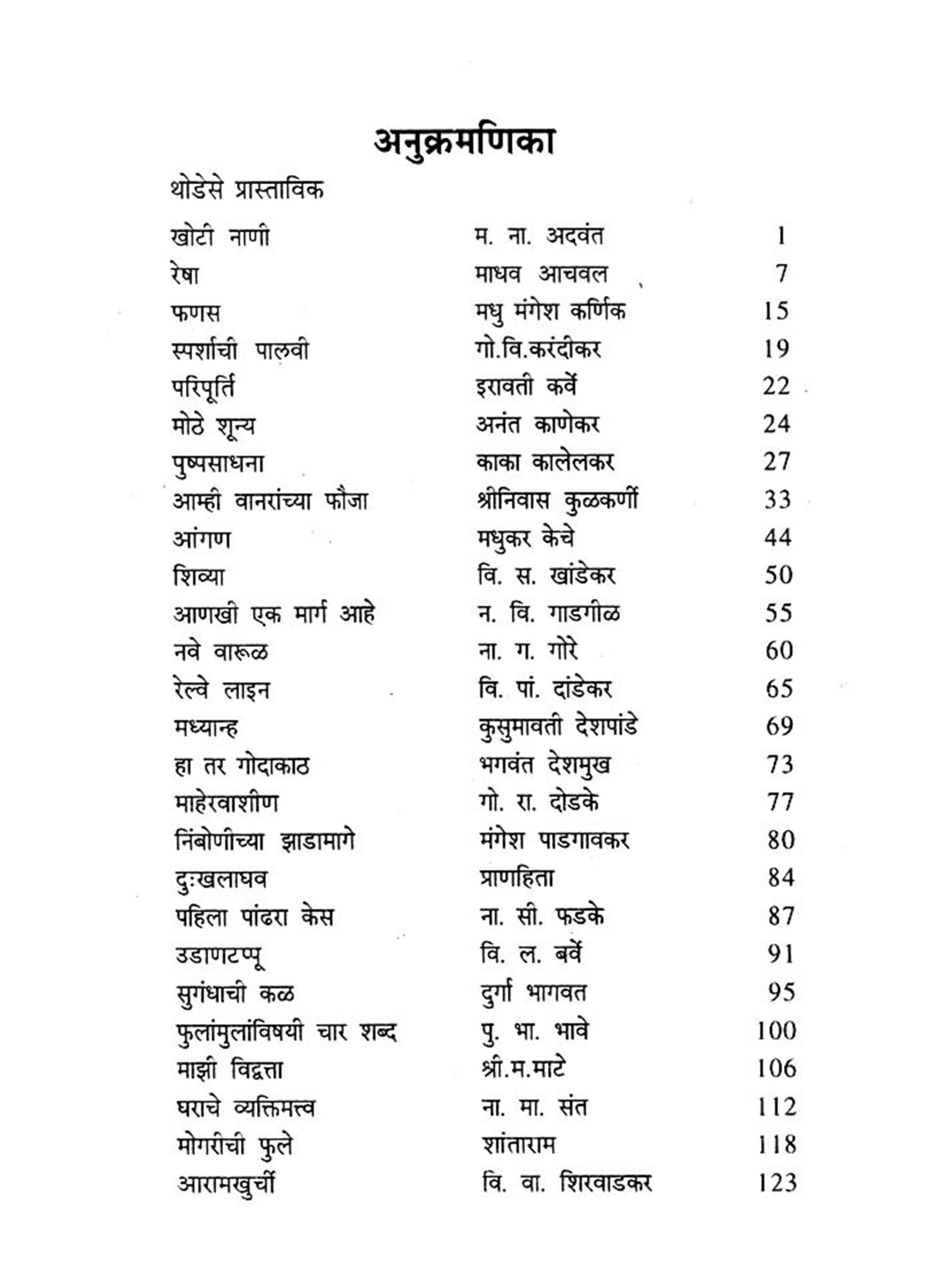 अनुक्रमणिका

थोडेसे प्रास्ताविक

| | | |
|---|---|---|
| खोटी नाणी | म. ना. अदवंत | 1 |
| रेषा | माधव आचवल | 7 |
| फणस | मधु मंगेश कर्णिक | 15 |
| स्पर्शाची पालवी | गो.वि.करंदीकर | 19 |
| परिपूर्ति | इरावती कर्वे | 22 |
| मोठे शून्य | अनंत काणेकर | 24 |
| पुष्पसाधना | काका कालेलकर | 27 |
| आम्ही वानरांच्या फौजा | श्रीनिवास कुळकर्णी | 33 |
| आंगण | मधुकर केचे | 44 |
| शिव्या | वि. स. खांडेकर | 50 |
| आणखी एक मार्ग आहे | न. वि. गाडगीळ | 55 |
| नवे वारूळ | ना. ग. गोरे | 60 |
| रेल्वे लाइन | वि. पां. दांडेकर | 65 |
| मध्यान्ह | कुसुमावती देशपांडे | 69 |
| हा तर गोदाकाठ | भगवंत देशमुख | 73 |
| माहेरवाशीण | गो. रा. दोडके | 77 |
| निंबोणीच्या झाडामागे | मंगेश पाडगावकर | 80 |
| दुःखलाघव | प्राणहिता | 84 |
| पहिला पांढरा केस | ना. सी. फडके | 87 |
| उडाणटप्पू | वि. ल. बर्वे | 91 |
| सुगंधाची कळ | दुर्गा भागवत | 95 |
| फुलांमुलांविषयी चार शब्द | पु. भा. भावे | 100 |
| माझी विद्वत्ता | श्री.म.माटे | 106 |
| घराचे व्यक्तिमत्त्व | ना. मा. संत | 112 |
| मोगरीची फुले | शांताराम | 118 |
| आरामखुर्ची | वि. वा. शिरवाडकर | 123 |